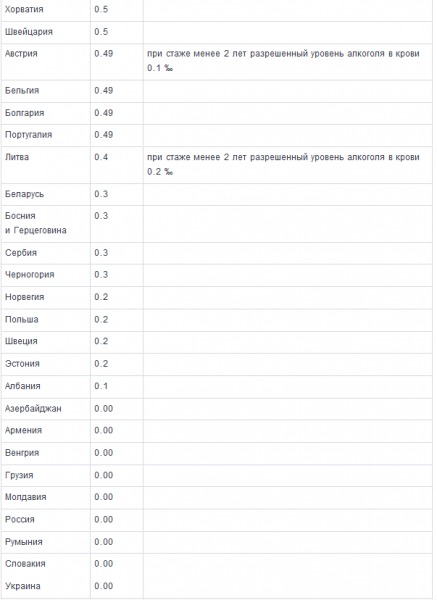 | | | |
|---|---|---|
| Хорватия | 0.5 | |
| Швейцария | 0.5 | |
| Австрия | 0.49 | при стаже менее 2 лет разрешенный уровень алкоголя в крови 0.1 ‰ |
| Бельгия | 0.49 | |
| Болгария | 0.49 | |
| Португалия | 0.49 | |
| Литва | 0.4 | при стаже менее 2 лет разрешенный уровень алкоголя в крови 0.2 ‰ |
| Беларусь | 0.3 | |
| Босния и Герцеговина | 0.3 | |
| Сербия | 0.3 | |
| Черногория | 0.3 | |
| Норвегия | 0.2 | |
| Польша | 0.2 | |
| Швеция | 0.2 | |
| Эстония | 0.2 | |
| Албания | 0.1 | |
| Азербайджан | 0.00 | |
| Армения | 0.00 | |
| Венгрия | 0.00 | |
| Грузия | 0.00 | |
| Молдавия | 0.00 | |
| Россия | 0.00 | |
| Румыния | 0.00 | |
| Словакия | 0.00 | |
| Украина | 0.00 | |